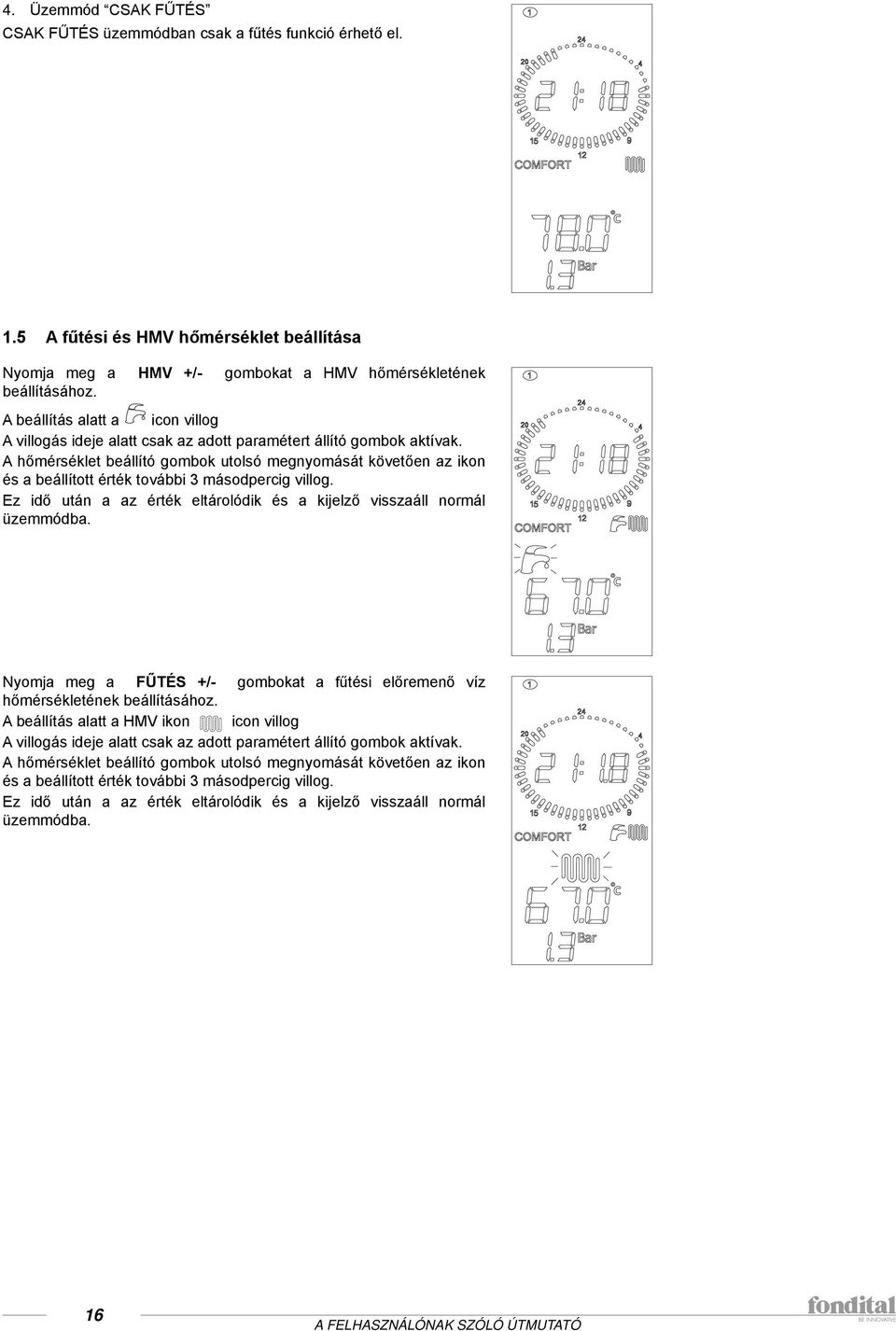 4. Üzemmód "CSAK FŰTÉS"
CSAK FŰTÉS üzemmódban csak a fűtés funkció érhető el.

1
24
20
4
21:18
15
9
12
COMFORT
78.0 °C
1.3 Bar

1.5 A fűtési és HMV hőmérséklet beállítása

Nyomja meg a HMV +/- gombokat a HMV hőmérsékletének beállításához.
A beállítás alatt a icon villog
A villogás ideje alatt csak az adott paramétert állító gombok aktívak.
A hőmérséklet beállító gombok utolsó megnyomását követően az ikon és a beállított érték további 3 másodpercig villog.
Ez idő után a az érték eltárolódik és a kijelző visszaáll normál üzemmódba.

1
24
20
4
21:18
15
9
12
COMFORT
67.0 °C
1.3 Bar

Nyomja meg a FŰTÉS +/- gombokat a fűtési előremenő víz hőmérsékletének beállításához.
A beállítás alatt a HMV ikon icon villog
A villogás ideje alatt csak az adott paramétert állító gombok aktívak.
A hőmérséklet beállító gombok utolsó megnyomását követően az ikon és a beállított érték további 3 másodpercig villog.
Ez idő után a az érték eltárolódik és a kijelző visszaáll normál üzemmódba.

1
24
20
4
21:18
15
9
12
COMFORT
67.0 °C
1.3 Bar

16
A FELHASZNÁLÓNAK SZÓLÓ ÚTMUTATÓ
fondital
BE INNOVATIVE